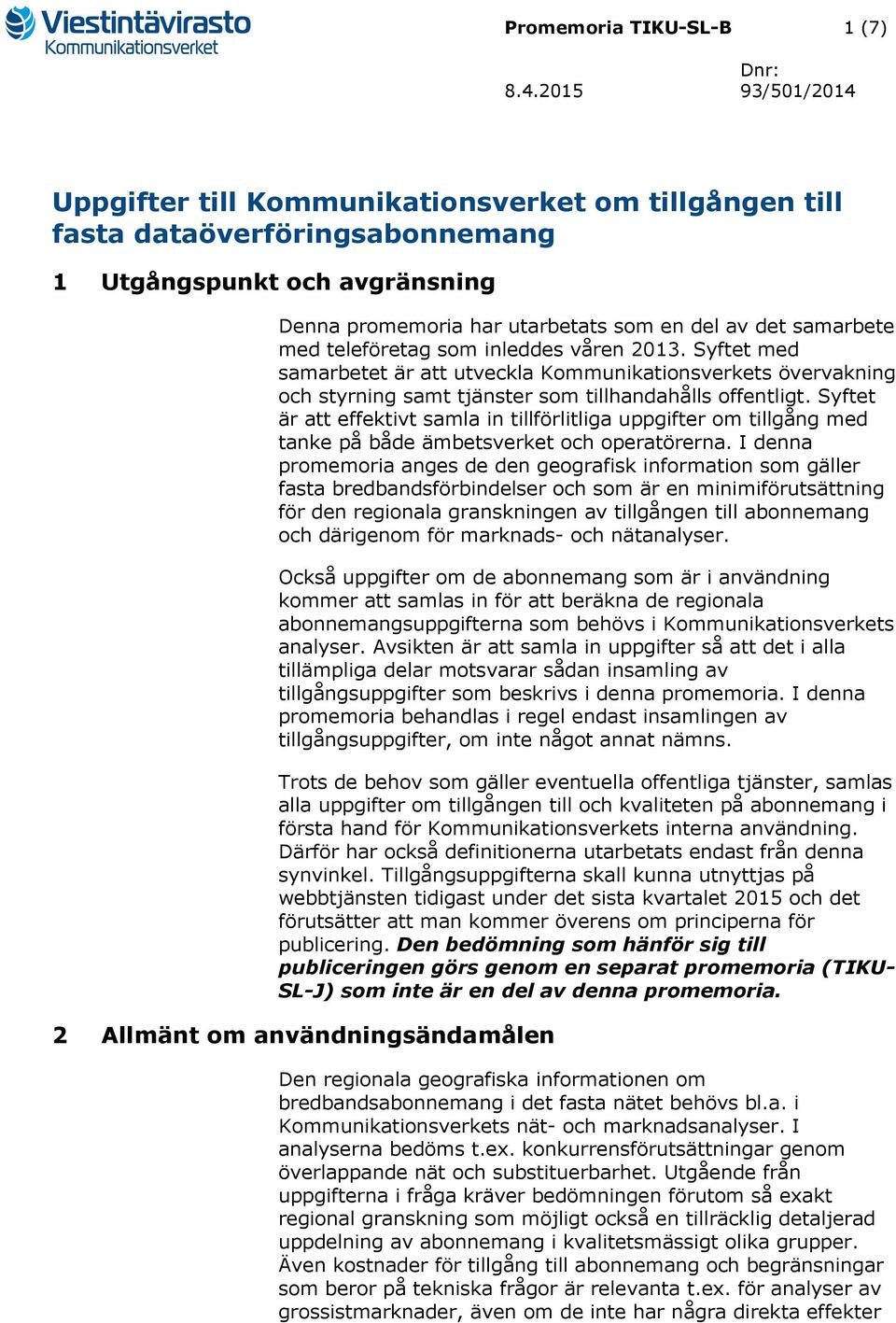 Viestintävirasto
Kommunikationsverket

Promemoria TIKU-SL-B 1 (7)

8.4.2015 Dnr: 93/501/2014

Uppgifter till Kommunikationsverket om tillgången till fasta dataöverföringsabonnemang

1 Utgångspunkt och avgränsning

Denna promemoria har utarbetats som en del av det samarbete med teleföretag som inleddes våren 2013. Syftet med samarbetet är att utveckla Kommunikationsverkets övervakning och styrning samt tjänster som tillhandahålls offentligt. Syftet är att effektivt samla in tillförlitliga uppgifter om tillgång med tanke på både ämbetsverket och operatörerna. I denna promemoria anges de den geografisk information som gäller fasta bredbandsförbindelser och som är en minimiförutsättning för den regionala granskningen av tillgången till abonnemang och därigenom för marknads- och nätanalyser.

Också uppgifter om de abonnemang som är i användning kommer att samlas in för att beräkna de regionala abonnemangsuppgifterna som behövs i Kommunikationsverkets analyser. Avsikten är att samla in uppgifter så att det i alla tillämpliga delar motsvarar sådan insamling av tillgångsuppgifter som beskrivs i denna promemoria. I denna promemoria behandlas i regel endast insamlingen av tillgångsuppgifter, om inte något annat nämns.

Trots de behov som gäller eventuella offentliga tjänster, samlas alla uppgifter om tillgången till och kvaliteten på abonnemang i första hand för Kommunikationsverkets interna användning. Därför har också definitionerna utarbetats endast från denna synvinkel. Tillgångsuppgifterna skall kunna utnyttjas på webbtjänsten tidigast under det sista kvartalet 2015 och det förutsätter att man kommer överens om principerna för publicering. Den bedömning som hänför sig till publiceringen görs genom en separat promemoria (TIKU-SL-J) som inte är en del av denna promemoria.

2 Allmänt om användningsändamålen

Den regionala geografiska informationen om bredbandsabonnemang i det fasta nätet behövs bl.a. i Kommunikationsverkets nät- och marknadsanalyser. I analyserna bedöms t.ex. konkurrensförutsättningar genom överlappande nät och substituerbarhet. Utgående från uppgifterna i fråga kräver bedömningen förutom så exakt regional granskning som möjligt också en tillräcklig detaljerad uppdelning av abonnemang i kvalitetsmässigt olika grupper. Även kostnader för tillgång till abonnemang och begränsningar som beror på tekniska frågor är relevanta t.ex. för analyser av grossistmarknader, även om de inte har några direkta effekter